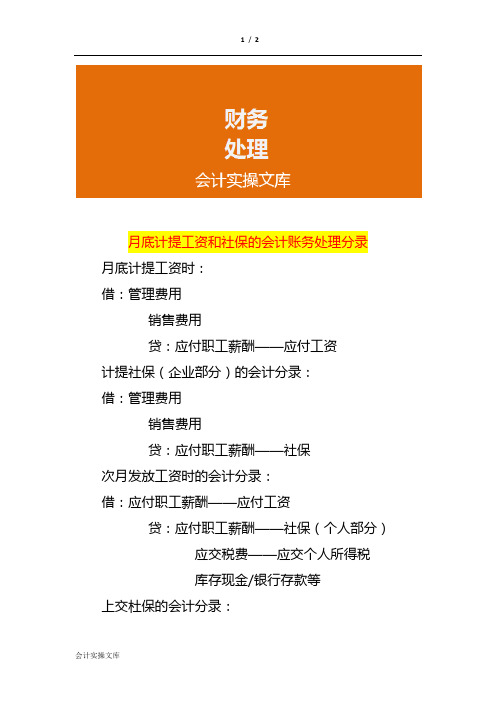 1 / 2

财务
处理
会计实操文库

月底计提工资和社保的会计账务处理分录

月底计提工资时：

借：管理费用

销售费用

贷：应付职工薪酬——应付工资

计提社保（企业部分）的会计分录：

借：管理费用

销售费用

贷：应付职工薪酬——社保

次月发放工资时的会计分录：

借：应付职工薪酬——应付工资

贷：应付职工薪酬——社保（个人部分）

应交税费——应交个人所得税

库存现金/银行存款等

上交社保的会计分录：

会计实操文库